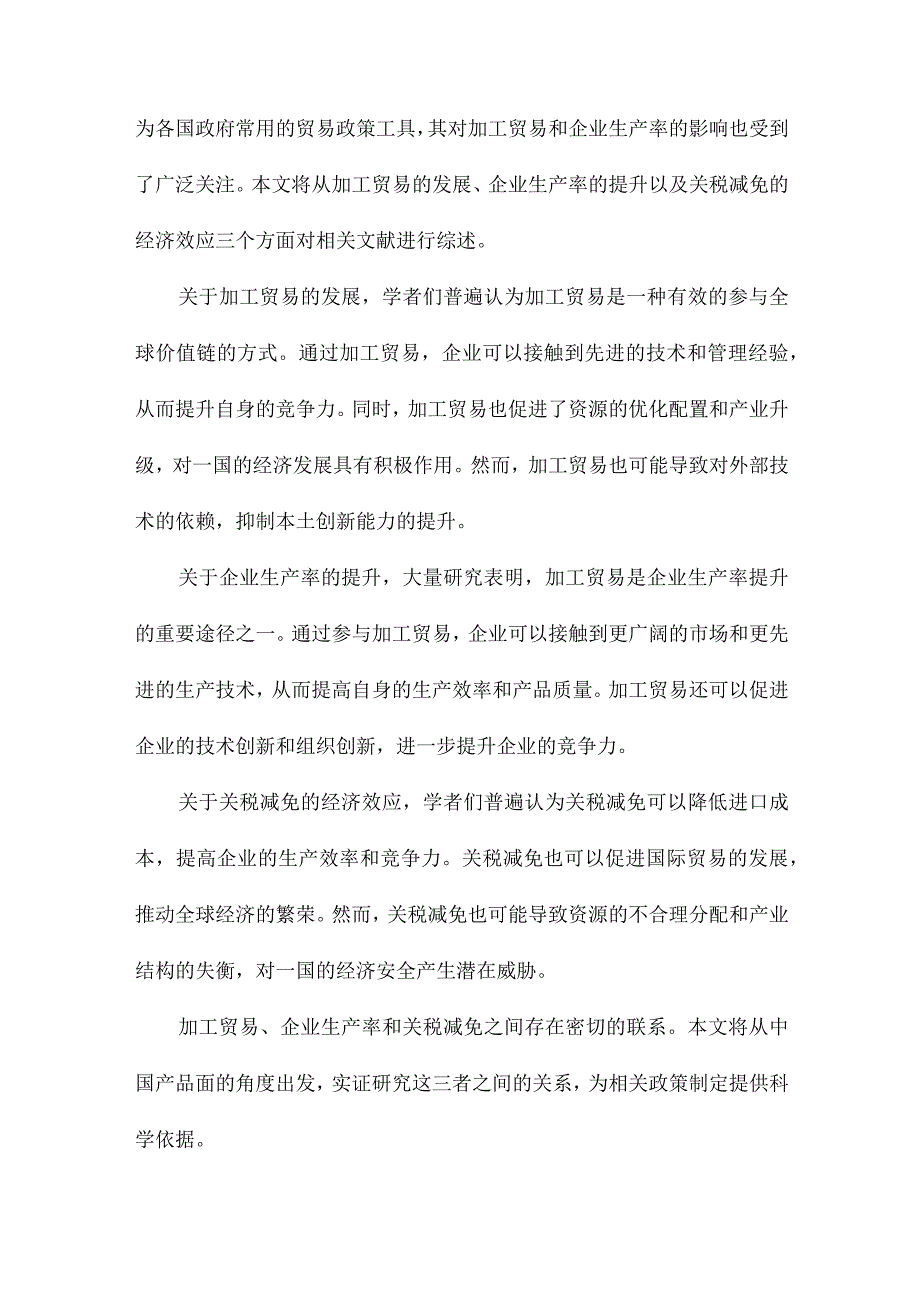 为各国政府常用的贸易政策工具，其对加工贸易和企业生产率的影响也受到了广泛关注。本文将从加工贸易的发展、企业生产率的提升以及关税减免的经济效应三个方面对相关文献进行综述。

关于加工贸易的发展，学者们普遍认为加工贸易是一种有效的参与全球价值链的方式。通过加工贸易，企业可以接触到先进的技术和管理经验，从而提升自身的竞争力。同时，加工贸易也促进了资源的优化配置和产业升级，对一国的经济发展具有积极作用。然而，加工贸易也可能导致对外部技术的依赖，抑制本土创新能力的提升。

关于企业生产率的提升，大量研究表明，加工贸易是企业生产率提升的重要途径之一。通过参与加工贸易，企业可以接触到更广阔的市场和更先进的生产技术，从而提高自身的生产效率和产品质量。加工贸易还可以促进企业的技术创新和组织创新，进一步提升企业的竞争力。

关于关税减免的经济效应，学者们普遍认为关税减免可以降低进口成本，提高企业的生产效率和竞争力。关税减免也可以促进国际贸易的发展，推动全球经济的繁荣。然而，关税减免也可能导致资源的不合理分配和产业结构的失衡，对一国的经济安全产生潜在威胁。

加工贸易、企业生产率和关税减免之间存在密切的联系。本文将从中国产品面的角度出发，实证研究这三者之间的关系，为相关政策制定提供科学依据。